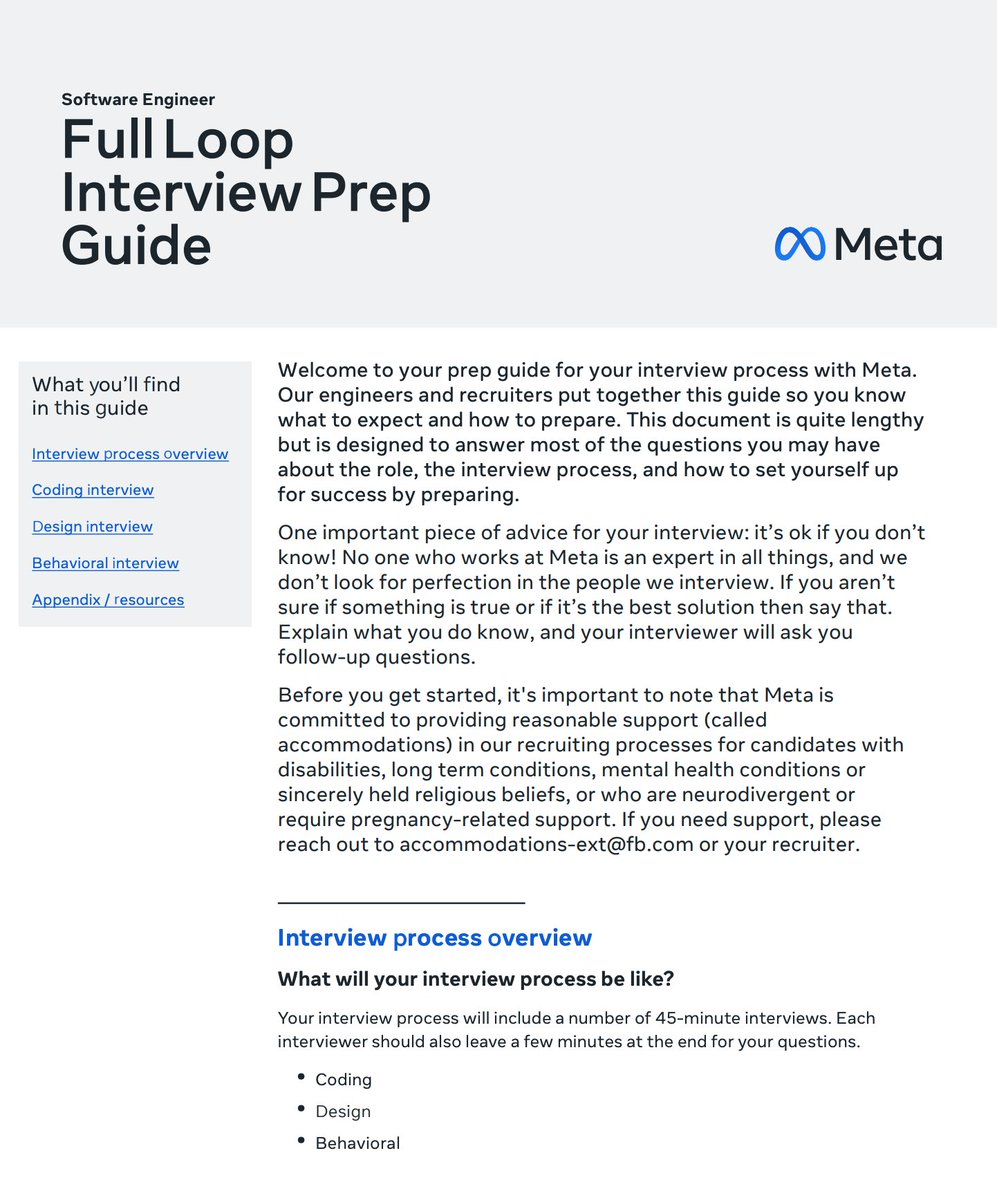 Software Engineer

Full Loop Interview Prep Guide

Meta

What you'll find in this guide

Interview process overview

Coding interview

Design interview

Behavioral interview

Appendix / resources

Welcome to your prep guide for your interview process with Meta. Our engineers and recruiters put together this guide so you know what to expect and how to prepare. This document is quite lengthy but is designed to answer most of the questions you may have about the role, the interview process, and how to set yourself up for success by preparing.

One important piece of advice for your interview: it's ok if you don't know! No one who works at Meta is an expert in all things, and we don't look for perfection in the people we interview. If you aren't sure if something is true or if it's the best solution then say that. Explain what you do know, and your interviewer will ask you follow-up questions.

Before you get started, it's important to note that Meta is committed to providing reasonable support (called accommodations) in our recruiting processes for candidates with disabilities, long term conditions, mental health conditions or sincerely held religious beliefs, or who are neurodivergent or require pregnancy-related support. If you need support, please reach out to accommodations-ext@fb.com or your recruiter.

Interview process overview

What will your interview process be like?

Your interview process will include a number of 45-minute interviews. Each interviewer should also leave a few minutes at the end for your questions.

• Coding
• Design
• Behavioral